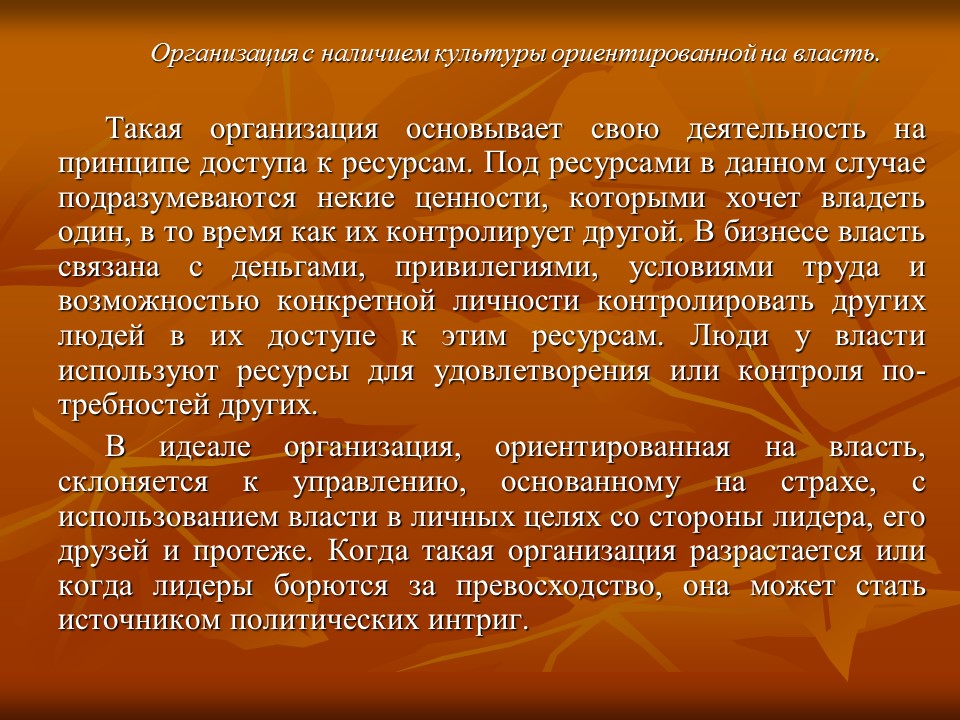 Организация с наличием культуры ориентированной на власть.

Такая организация основывает свою деятельность на принципе доступа к ресурсам. Под ресурсами в данном случае подразумеваются некие ценности, которыми хочет владеть один, в то время как их контролирует другой. В бизнесе власть связана с деньгами, привилегиями, условиями труда и возможностью конкретной личности контролировать других людей в их доступе к этим ресурсам. Люди у власти используют ресурсы для удовлетворения или контроля потребностей других.

В идеале организация, ориентированная на власть, склоняется к управлению, основанному на страхе, с использованием власти в личных целях со стороны лидера, его друзей и протеже. Когда такая организация разрастается или когда лидеры борются за превосходство, она может стать источником политических интриг.